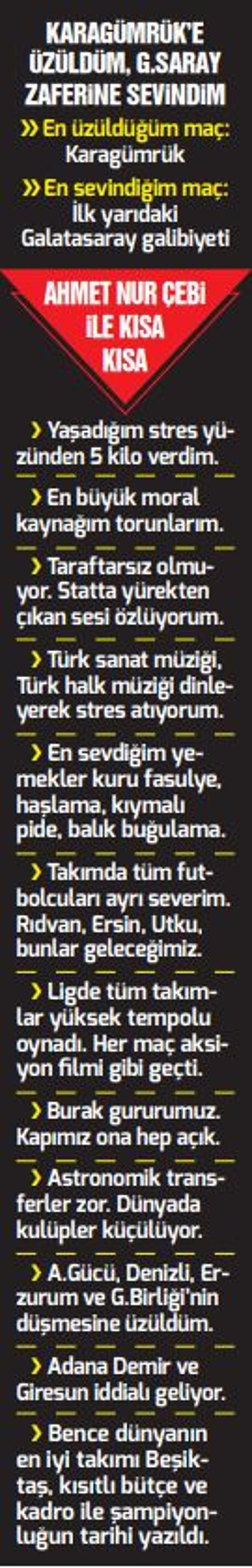 KARAGÜMRÜK'E ÜZÜLDÜM, G.SARAY ZAFERİNE SEVİNDİM

» En üzüldüğüm maç: Karagümrük

» En sevindiğim maç: İlk yarıdaki Galatasaray galibiyeti

AHMET NUR ÇEBİ İLE KISA KISA

› Yaşadığım stres yüzünden 5 kilo verdim.

› En büyük moral kaynağım torunlarım.

› Taraftarsız olmuyor. Statta yürekten çıkan sesi özlüyorum.

› Türk sanat müziği, Türk halk müziği dinleyerek stres atıyorum.

› En sevdiğim yemekler kuru fasulye, haşlama, kıymalı pide, balık buğulama.

› Takımda tüm futbolcuları ayrı severim. Rıdvan, Ersin, Utku, bunlar geleceğimiz.

› Ligde tüm takımlar yüksek tempolu oynadı. Her maç aksiyon filmi gibi geçti.

› Burak gururumuz. Kapımız ona hep açık.

› Astronomik transferler zor. Dünyada kulüpler küçülüyor.

› A.Gücü, Denizli, Erzurum ve G.Birliği'nin düşmesine üzüldüm.

› Adana Demir ve Giresun iddialı geliyor.

› Bence dünyanın en iyi takımı Beşiktaş, kısıtlı bütçe ve kadro ile şampiyonluğun tarihi yazıldı.